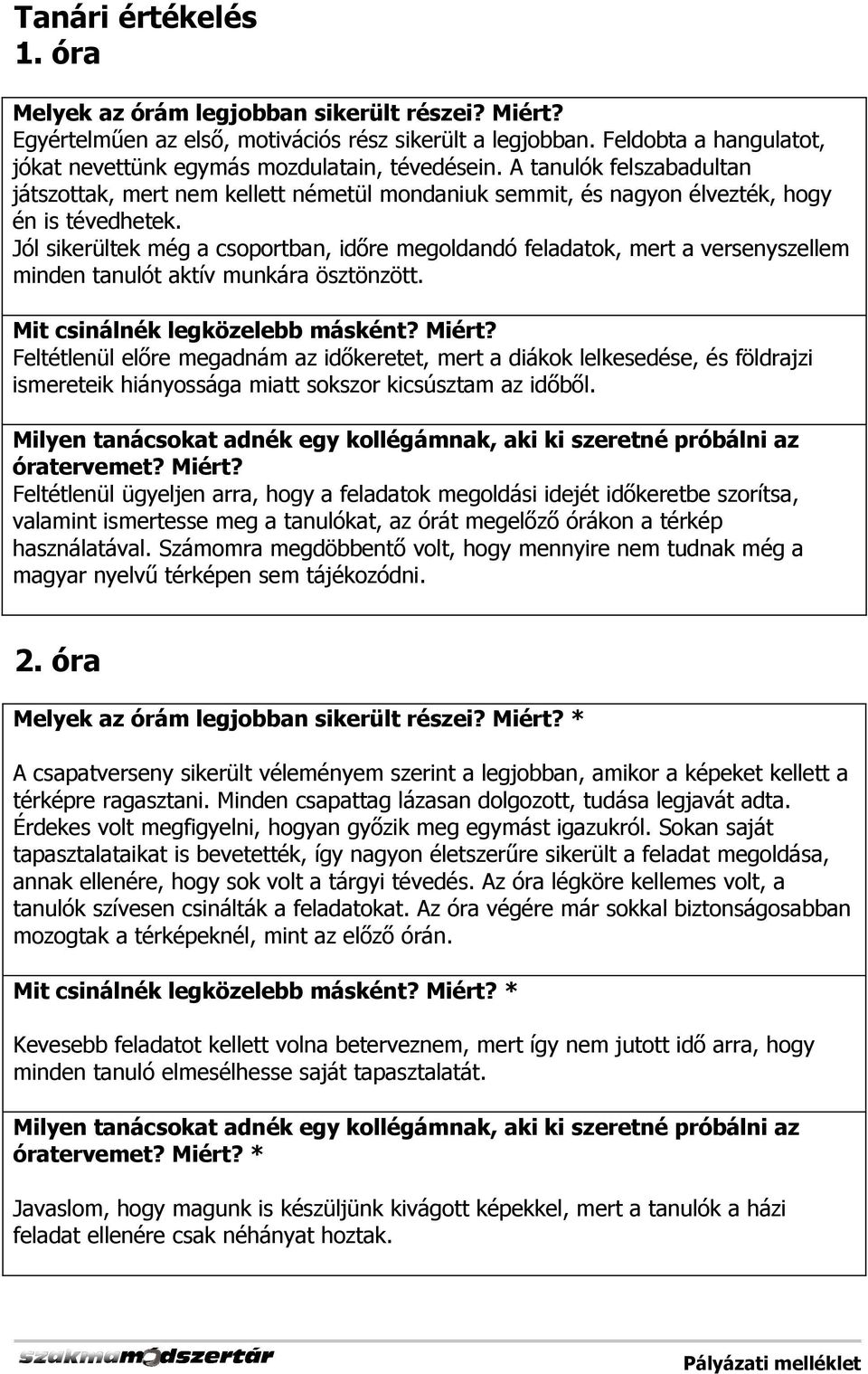 Tanári értékelés
1. óra

Melyek az órám legjobban sikerült részei? Miért?
Egyértelműen az első, motivációs rész sikerült a legjobban. Feldobta a hangulatot, jókat nevettünk egymás mozdulatain, tévedésein. A tanulók felszabadultan játszottak, mert nem kellett németül mondaniuk semmit, és nagyon élvezték, hogy én is tévedhetek.
Jól sikerültek még a csoportban, időre megoldandó feladatok, mert a versenyszellem minden tanulót aktív munkára ösztönzött.

Mit csinálnék legközelebb másként? Miért?
Feltétlenül előre megadnám az időkeretet, mert a diákok lelkesedése, és földrajzi ismereteik hiányossága miatt sokszor kicsúsztam az időből.

Milyen tanácsokat adnék egy kollégámnak, aki ki szeretné próbálni az óratervemet? Miért?
Feltétlenül ügyeljen arra, hogy a feladatok megoldási idejét időkeretbe szorítsa, valamint ismertesse meg a tanulókat, az órát megelőző órákon a térkép használatával. Számomra megdöbbentő volt, hogy mennyire nem tudnak még a magyar nyelvű térképen sem tájékozódni.

2. óra

Melyek az órám legjobban sikerült részei? Miért? *

A csapatverseny sikerült véleményem szerint a legjobban, amikor a képeket kellett a térképre ragasztani. Minden csapattag lázasan dolgozott, tudása legjavát adta. Érdekes volt megfigyelni, hogyan győzik meg egymást igazukról. Sokan saját tapasztalataikat is bevetették, így nagyon életszerűre sikerült a feladat megoldása, annak ellenére, hogy sok volt a tárgyi tévedés. Az óra légköre kellemes volt, a tanulók szívesen csinálták a feladatokat. Az óra végére már sokkal biztonságosabban mozogtak a térképeknél, mint az előző órán.

Mit csinálnék legközelebb másként? Miért? *

Kevesebb feladatot kellett volna beterveznem, mert így nem jutott idő arra, hogy minden tanuló elmesélhesse saját tapasztalatát.

Milyen tanácsokat adnék egy kollégámnak, aki ki szeretné próbálni az óratervemet? Miért? *

Javaslom, hogy magunk is készüljünk kivágott képekkel, mert a tanulók a házi feladat ellenére csak néhányat hoztak.

szakmamódszertár
Pályázati melléklet